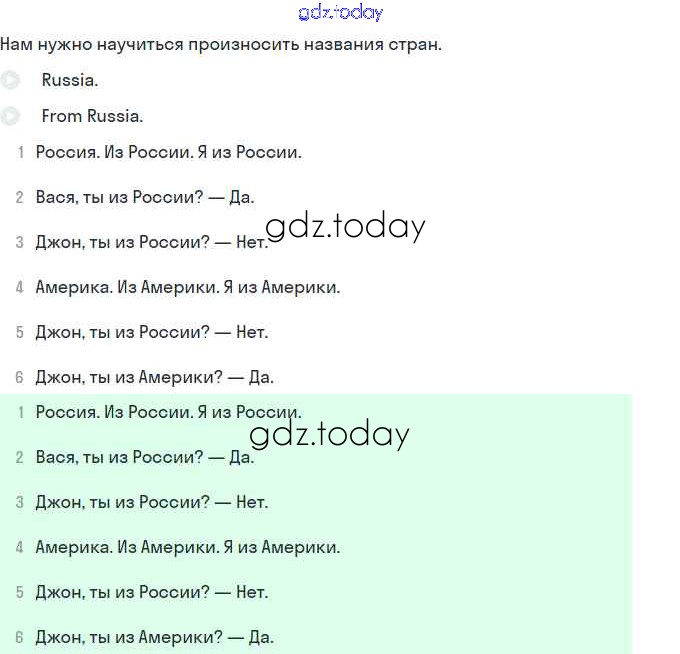 gdz.today

Нам нужно научиться произносить названия стран.

Russia.

From Russia.

1 Россия. Из России. Я из России.

2 Вася, ты из России? — Да.

gdz.today

3 Джон, ты из России? — Нет.

4 Америка. Из Америки. Я из Америки.

5 Джон, ты из России? — Нет.

6 Джон, ты из Америки? — Да.

1 Россия. Из России. Я из России.

gdz.today

2 Вася, ты из России? — Да.

3 Джон, ты из России? — Нет.

4 Америка. Из Америки. Я из Америки.

5 Джон, ты из России? — Нет.

6 Джон, ты из Америки? — Да.